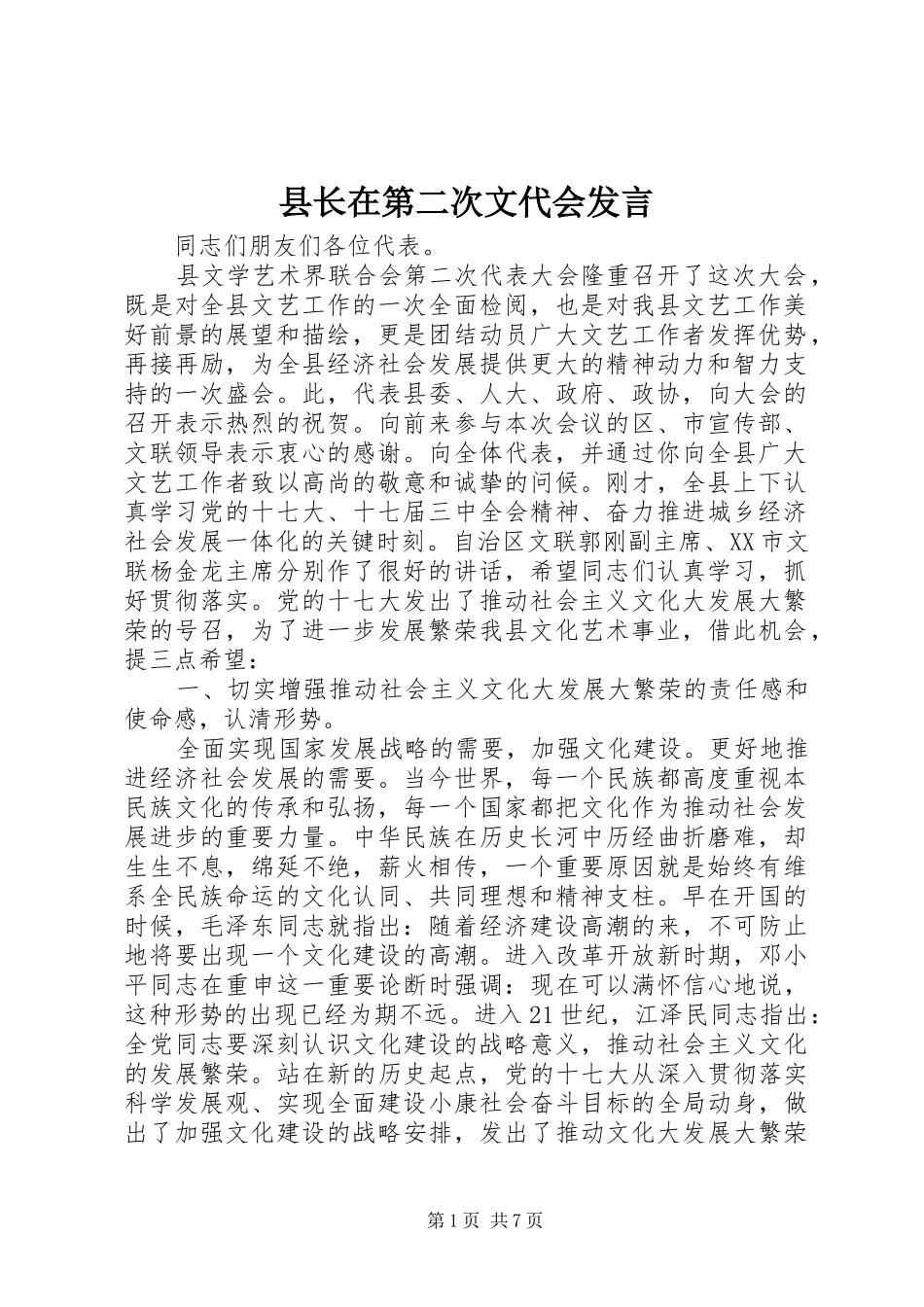 县长在第二次文代会发言

同志们朋友们各位代表。

县文学艺术界联合会第二次代表大会隆重召开了这次大会，既是对全县文艺工作的一次全面检阅，也是对我县文艺工作美好前景的展望和描绘，更是团结动员广大文艺工作者发挥优势，再接再励，为全县经济社会发展提供更大的精神动力和智力支持的一次盛会。此，代表县委、人大、政府、政协，向大会的召开表示热烈的祝贺。向前来参与本次会议的区、市宣传部、文联领导表示衷心的感谢。向全体代表，并通过你向全县广大文艺工作者致以高尚的敬意和诚挚的问候。刚才，全县上下认真学习党的十七大、十七届三中全会精神、奋力推进城乡经济社会发展一体化的关键时刻。自治区文联郭刚副主席、XX市文联杨金龙主席分别作了很好的讲话，希望同志们认真学习，抓好贯彻落实。党的十七大发出了推动社会主义文化大发展大繁荣的号召，为了进一步发展繁荣我县文化艺术事业，借此机会，提三点希望：

一、切实增强推动社会主义文化大发展大繁荣的责任感和使命感，认清形势。

全面实现国家发展战略的需要，加强文化建设。更好地推进经济社会发展的需要。当今世界，每一个民族都高度重视本民族文化的传承和弘扬，每一个国家都把文化作为推动社会发展进步的重要力量。中华民族在历史长河中历经曲折磨难，却生生不息，绵延不绝，薪火相传，一个重要原因就是始终有维系全民族命运的文化认同、共同理想和精神支柱。早在开国的时候，毛泽东同志就指出：随着经济建设高潮的来，不可防止地将要出现一个文化建设的高潮。进入改革开放新时期，邓小平同志在重申这一重要论断时强调：现在可以满怀信心地说，这种形势的出现已经为期不远。进入21世纪，江泽民同志指出：全党同志要深刻认识文化建设的战略意义，推动社会主义文化的发展繁荣。站在新的历史起点，党的十七大从深入贯彻落实科学发展观、实现全面建设小康社会奋斗目标的全局动身，做出了加强文化建设的战略安排，发出了推动文化大发展大繁荣

第1页 共7页